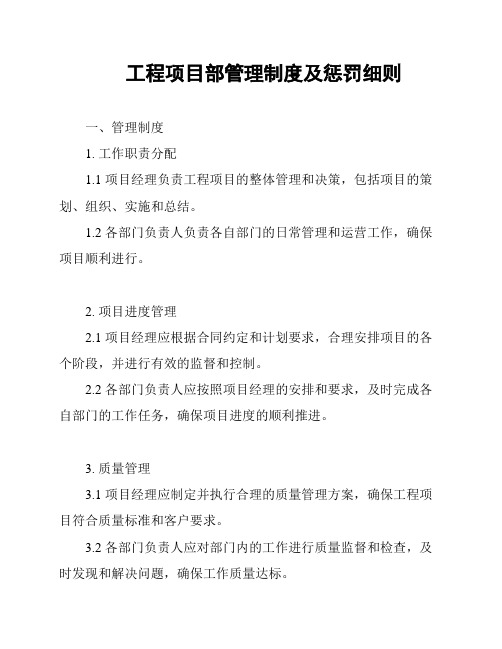 工程项目部管理制度及惩罚细则

一、管理制度

1. 工作职责分配

1.1 项目经理负责工程项目的整体管理和决策，包括项目的策划、组织、实施和总结。

1.2 各部门负责人负责各自部门的日常管理和运营工作，确保项目顺利进行。

2. 项目进度管理

2.1 项目经理应根据合同约定和计划要求，合理安排项目的各个阶段，并进行有效的监督和控制。

2.2 各部门负责人应按照项目经理的安排和要求，及时完成各自部门的工作任务，确保项目进度的顺利推进。

3. 质量管理

3.1 项目经理应制定并执行合理的质量管理方案，确保工程项目符合质量标准和客户要求。

3.2 各部门负责人应对部门内的工作进行质量监督和检查，及时发现和解决问题，确保工作质量达标。